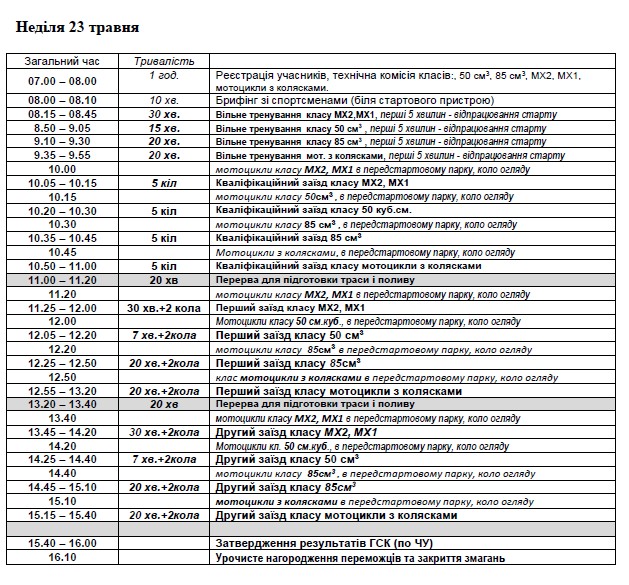 Неділя 23 травня

| Загальний час | Тривалість | |
|---|---|---|
| 07.00 – 08.00 | 1 год. | Реєстрація учасників, технічна комісія класів:, 50 см³, 85 см³, МХ2, МХ1, мотоцикли з колясками. |
| 08.00 – 08.10 | 10 хв. | Брифінг зі спортсменами (біля стартового пристрою) |
| 08.15 – 08.45 | 30 хв. | Вільне тренування класу МХ2,МХ1, перші 5 хвилин - відпрацювання старту |
| 8.50 – 9.05 | 15 хв. | Вільне тренування класу 50 см³ , перші 5 хвилин - відпрацювання старту |
| 9.10 – 9.30 | 20 хв. | Вільне тренування класу 85 см³ , перші 5 хвилин - відпрацювання старту |
| 9.35 – 9.55 | 20 хв. | Вільне тренування мот. з колясками, перші 5 хвилин - відпрацювання старту |
| 10.00 | | мотоцикли класу МХ2, МХ1 в передстартовому парку, коло огляду |
| 10.05 – 10.15 | 5 кіл | Кваліфікаційний заїзд класу МХ2, МХ1 |
| 10.15 | | мотоцикли класу 50см³ , в передстартовому парку, коло огляду |
| 10.20 – 10.30 | 5 кіл | Кваліфікаційний заїзд класу 50 куб.см. |
| 10.30 | | мотоцикли класу 85 см³ , в передстартовому парку, коло огляду |
| 10.35 – 10.45 | 5 кіл | Кваліфікаційний заїзд 85 см³ |
| 10.45 | | Мотоцикли з колясками, в передстартовому парку, коло огляду |
| 10.50 – 11.00 | 5 кіл | Кваліфікаційний заїзд класу мотоцикли з колясками |
| 11.00 – 11.20 | 20 хв | Перерва для підготовки траси і поливу |
| 11.20 | | мотоцикли класу МХ2, МХ1 в передстартовому парку, коло огляду |
| 11.25 – 12.00 | 30 хв.+2 кола | Перший заїзд класу МХ2, МХ1 |
| 12.00 | | Мотоцикли класу 50 см.куб., в передстартовому парку, коло огляду |
| 12.05 – 12.20 | 7 хв.+2кола | Перший заїзд класу 50 см³ |
| 12.20 | | мотоцикли класу 85см³ в передстартовому парку, коло огляду |
| 12.25 – 12.50 | 20 хв.+2кола | Перший заїзд класу 85см³ |
| 12.50 | | клас мотоцикли з колясками в передстартовому парку, коло огляду |
| 12.55 – 13.20 | 20 хв.+2кола | Перший заїзд класу мотоцикли з колясками |
| 13.20 – 13.40 | 20 хв | Перерва для підготовки траси і поливу |
| 13.40 | | мотоцикли класу МХ2, МХ1 в передстартовому парку, коло огляду |
| 13.45 – 14.20 | 30 хв.+2кола | Другий заїзд класу МХ2, МХ1 |
| 14.20 | | Мотоцикли кл. 50 см.куб., в передстартовому парку, коло огляду |
| 14.25 – 14.40 | 7 хв.+2кола | Другий заїзд класу 50 см³ |
| 14.40 | | мотоцикли класу 85см³ , в передстартовому парку, коло огляду |
| 14.45 – 15.10 | 20 хв.+2кола | Другий заїзд класу 85см³ |
| 15.10 | | мотоцикли з колясками в передстартовому парку, коло огляду |
| 15.15 – 15.40 | 20 хв.+2кола | Другий заїзд класу мотоцикли з колясками |
| | | |
| 15.40 – 16.00 | | Затвердження результатів ГСК (по ЧУ) |
| 16.10 | | Урочисте нагородження переможців та закриття змагань |